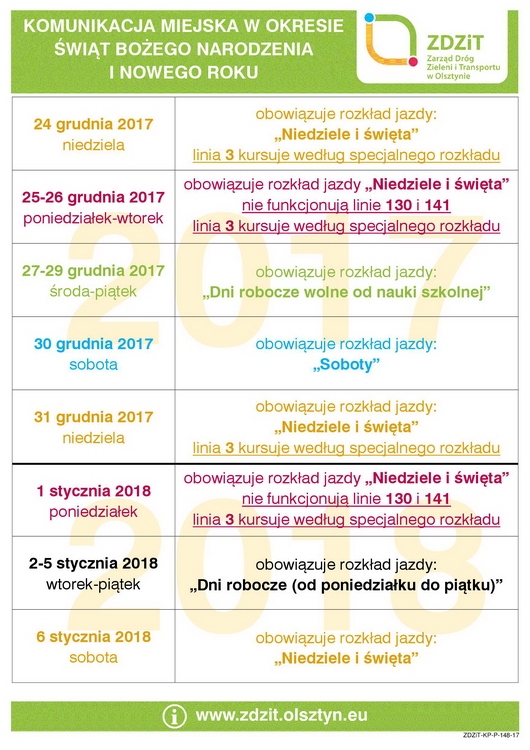 KOMUNIKACJA MIEJSKA W OKRESIE ŚWIĄT BOŻEGO NARODZENIA I NOWEGO ROKU

ZDZiT
Zarząd Dróg Zieleni i Transportu w Olsztynie

| | |
|---|---|
| 24 grudnia 2017 niedziela | obowiązuje rozkład jazdy: „Niedziele i święta” linia 3 kursuje według specjalnego rozkładu |
| 25-26 grudnia 2017 poniedziałek-wtorek | obowiązuje rozkład jazdy „Niedziele i święta” nie funkcjonują linie 130 i 141 linia 3 kursuje według specjalnego rozkładu |
| 27-29 grudnia 2017 środa-piątek | obowiązuje rozkład jazdy: „Dni robocze wolne od nauki szkolnej” |
| 30 grudnia 2017 sobota | obowiązuje rozkład jazdy: „Soboty” |
| 31 grudnia 2017 niedziela | obowiązuje rozkład jazdy: „Niedziele i święta” linia 3 kursuje według specjalnego rozkładu |
| 1 stycznia 2018 poniedziałek | obowiązuje rozkład jazdy „Niedziele i święta” nie funkcjonują linie 130 i 141 linia 3 kursuje według specjalnego rozkładu |
| 2-5 stycznia 2018 wtorek-piątek | obowiązuje rozkład jazdy: „Dni robocze (od poniedziałku do piątku)” |
| 6 stycznia 2018 sobota | obowiązuje rozkład jazdy: „Niedziele i święta” |

2017
2018

www.zdzit.olsztyn.eu

ZDZiT-KP-P-148-17